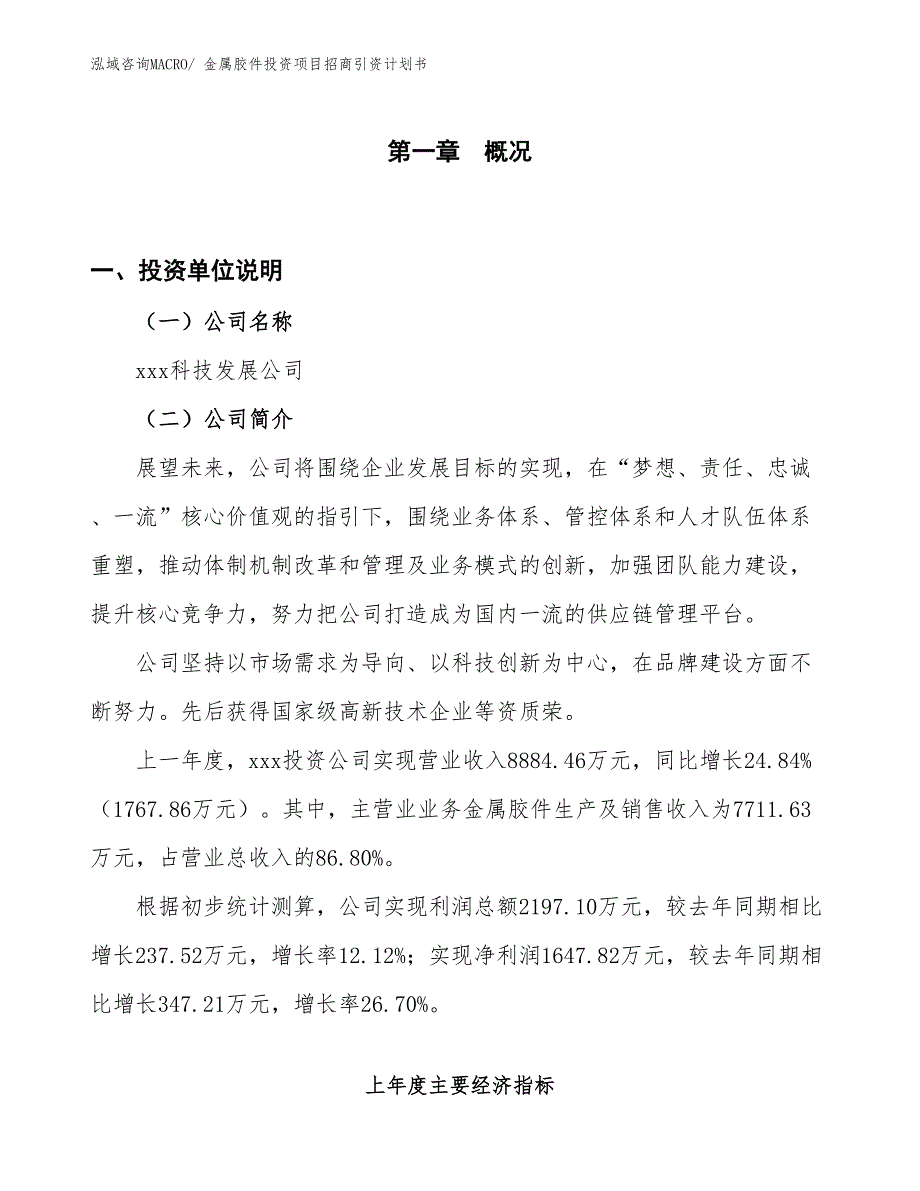 泓域咨询MACRO/ 金属胶件投资项目招商引资计划书

第一章　概况

一、投资单位说明

（一）公司名称

xxx科技发展公司

（二）公司简介

展望未来，公司将围绕企业发展目标的实现，在“梦想、责任、忠诚、一流”核心价值观的指引下，围绕业务体系、管控体系和人才队伍体系重塑，推动体制机制改革和管理及业务模式的创新，加强团队能力建设，提升核心竞争力，努力把公司打造成为国内一流的供应链管理平台。

公司坚持以市场需求为导向、以科技创新为中心，在品牌建设方面不断努力。先后获得国家级高新技术企业等资质荣。

上一年度，xxx投资公司实现营业收入8884.46万元，同比增长24.84%（1767.86万元）。其中，主营业业务金属胶件生产及销售收入为7711.63万元，占营业总收入的86.80%。

根据初步统计测算，公司实现利润总额2197.10万元，较去年同期相比增长237.52万元，增长率12.12%；实现净利润1647.82万元，较去年同期相比增长347.21万元，增长率26.70%。

上年度主要经济指标